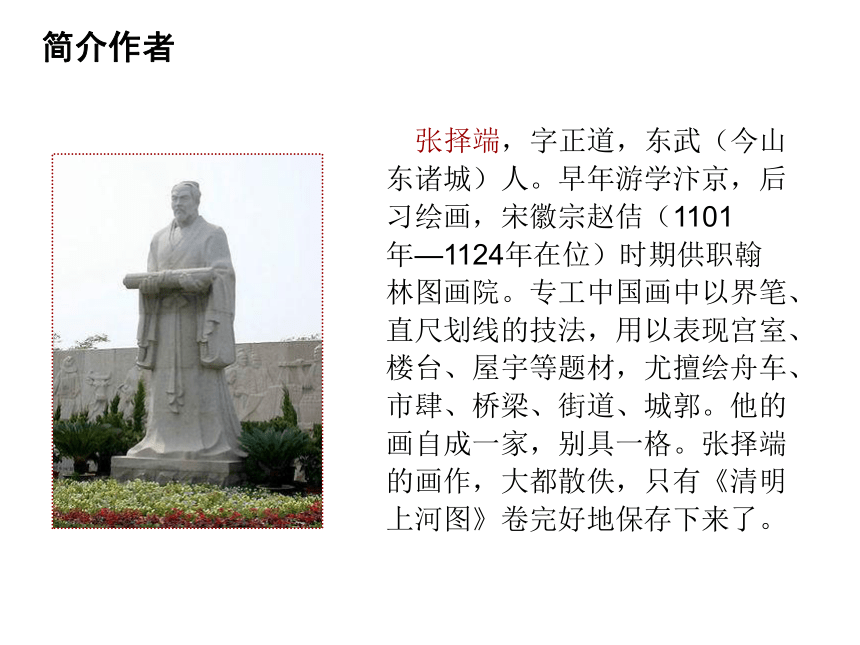 简介作者

张择端，字正道，东武（今山东诸城）人。早年游学汴京，后习绘画，宋徽宗赵佶（1101年—1124年在位）时期供职翰林图画院。专工中国画中以界笔、直尺划线的技法，用以表现宫室、楼台、屋宇等题材，尤擅绘舟车、市肆、桥梁、街道、城郭。他的画自成一家，别具一格。张择端的画作，大都散佚，只有《清明上河图》卷完好地保存下来了。